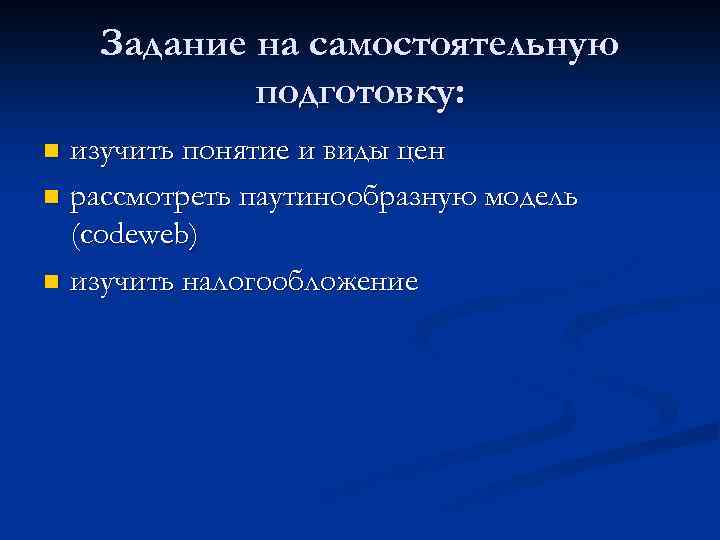 Задание на самостоятельную подготовку:

• изучить понятие и виды цен
• рассмотреть паутинообразную модель (codeweb)
• изучить налогообложение